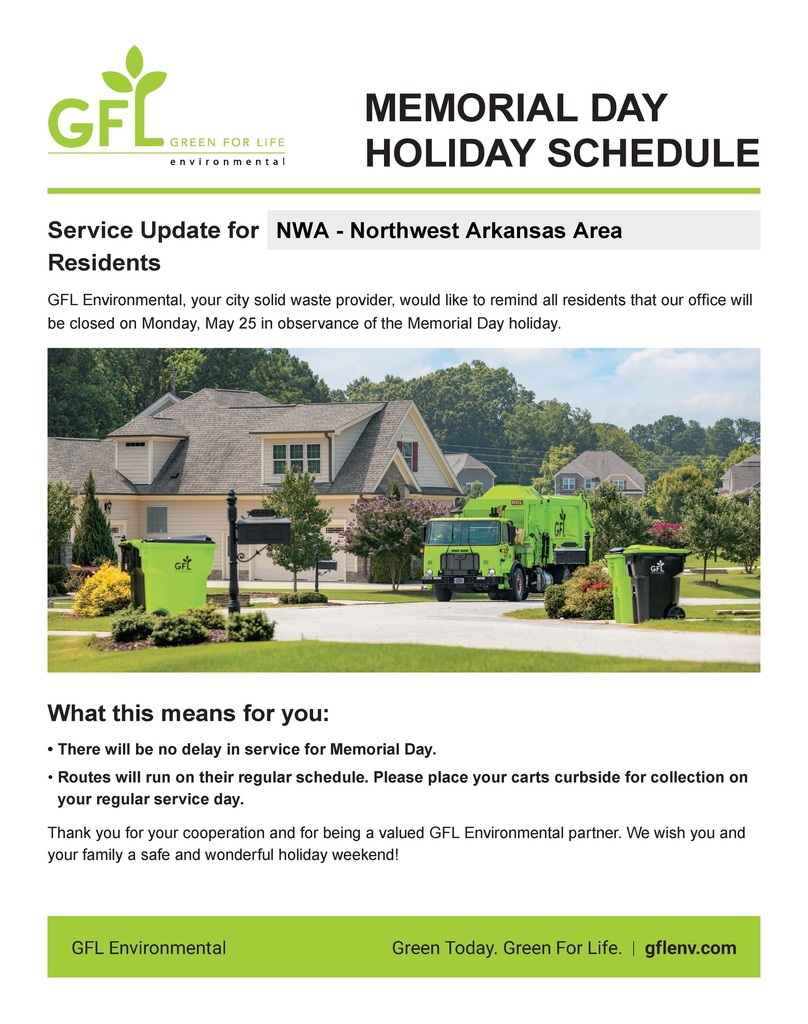 GFL GREEN FOR LIFE environmental

MEMORIAL DAY HOLIDAY SCHEDULE

Service Update for NWA - Northwest Arkansas Area Residents

GFL Environmental, your city solid waste provider, would like to remind all residents that our office will be closed on Monday, May 25 in observance of the Memorial Day holiday.

GFL

GFL

GFL

What this means for you:

• There will be no delay in service for Memorial Day.

• Routes will run on their regular schedule. Please place your carts curbside for collection on your regular service day.

Thank you for your cooperation and for being a valued GFL Environmental partner. We wish you and your family a safe and wonderful holiday weekend!

GFL Environmental

Green Today. Green For Life. | gflenv.com